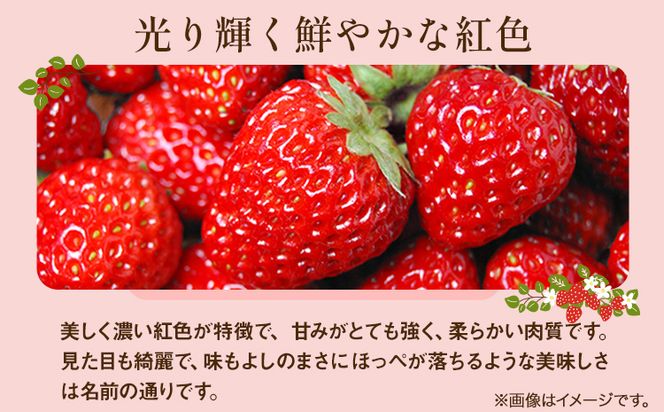 光り輝く鮮やかな紅色

美しく濃い紅色が特徴で、甘みがとても強く、柔らかい肉質です。見た目も綺麗で、味もよしのまさにほっぺが落ちるような美味しさは名前の通りです。

※画像はイメージです。